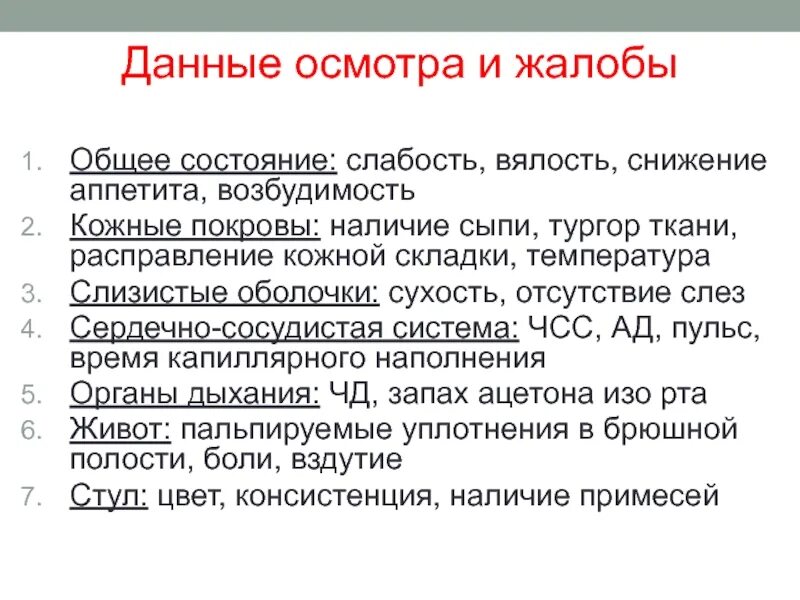 Данные осмотра и жалобы

1. Общее состояние: слабость, вялость, снижение аппетита, возбудимость
2. Кожные покровы: наличие сыпи, тургор ткани, расправление кожной складки, температура
3. Слизистые оболочки: сухость, отсутствие слез
4. Сердечно-сосудистая система: ЧСС, АД, пульс, время капиллярного наполнения
5. Органы дыхания: ЧД, запах ацетона изо рта
6. Живот: пальпируемые уплотнения в брюшной полости, боли, вздутие
7. Стул: цвет, консистенция, наличие примесей